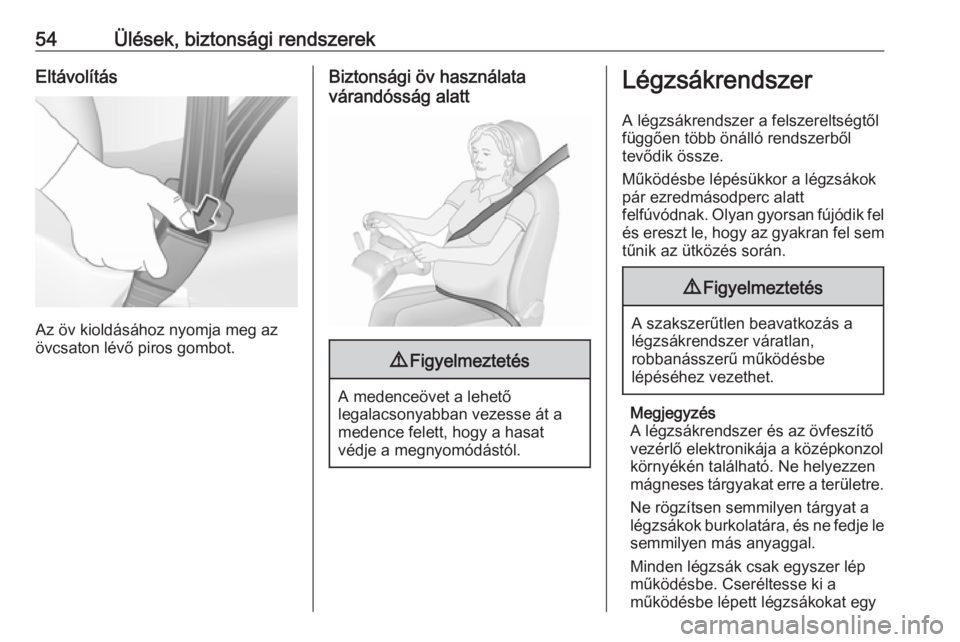 54 Ülések, biztonsági rendszerek

Eltávolítás

Az öv kioldásához nyomja meg az övcsaton lévő piros gombot.

Biztonsági öv használata várandósság alatt

⚠ Figyelmeztetés

A medenceövet a lehető legalacsonyabban vezesse át a medence felett, hogy a hasat védje a megnyomódástól.

Légzsákrendszer

A légzsákrendszer a felszereltségtől függően több önálló rendszerből tevődik össze.

Működésbe lépésükkor a légzsákok pár ezredmásodperc alatt felfúvódnak. Olyan gyorsan fújódik fel és ereszt le, hogy az gyakran fel sem tűnik az ütközés során.

⚠ Figyelmeztetés

A szakszerűtlen beavatkozás a légzsákrendszer váratlan, robbanásszerű működésbe lépéséhez vezethet.

Megjegyzés
A légzsákrendszer és az övfeszítő vezérlő elektronikája a középkonzol környékén található. Ne helyezzen mágneses tárgyakat erre a területre.

Ne rögzítsen semmilyen tárgyat a légzsákok burkolatára, és ne fedje le semmilyen más anyaggal.

Minden légzsák csak egyszer lép működésbe. Cseréltesse ki a működésbe lépett légzsákokat egy

carmanualsonline.info